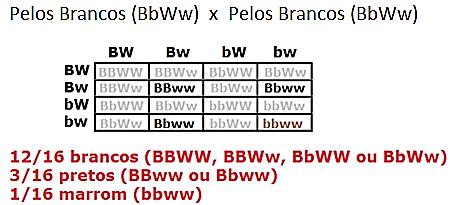 Pelos Brancos (BbWw) x Pelos Brancos (BbWw)

| | BW | Bw | bW | bw |
|---|---|---|---|---|
| BW | BBWW | BBWw | BbWW | BbWw |
| Bw | BBWw | BBww | BbWw | Bbww |
| bW | BbWW | BbWw | bbWW | bbWw |
| bw | BbWw | Bbww | bbWw | bbww |

12/16 brancos (BBWW, BBWw, BbWW ou BbWw)
3/16 pretos (BBww ou Bbww)
1/16 marrom (bbww)